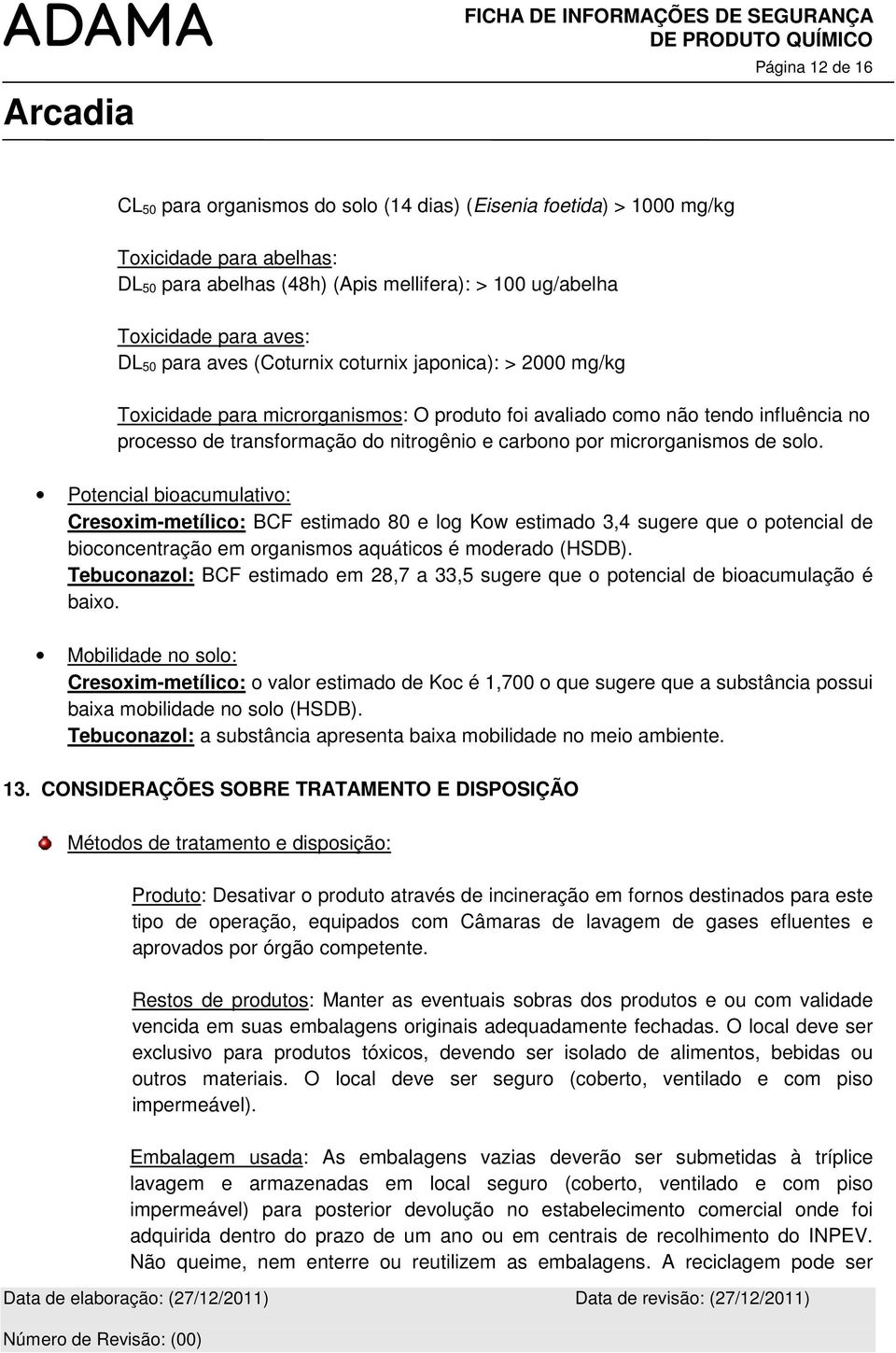 ADAMA

FICHA DE INFORMAÇÕES DE SEGURANÇA DE PRODUTO QUÍMICO

Página 12 de 16

Arcadia

$CL_{50}$ para organismos do solo (14 dias) (Eisenia foetida) > 1000 mg/kg

Toxicidade para abelhas:
$DL_{50}$ para abelhas (48h) (Apis mellifera): > 100 ug/abelha

Toxicidade para aves:
$DL_{50}$ para aves (Coturnix coturnix japonica): > 2000 mg/kg

Toxicidade para microrganismos: O produto foi avaliado como não tendo influência no processo de transformação do nitrogênio e carbono por microrganismos de solo.

• Potencial bioacumulativo:
Cresoxim-metílico: BCF estimado 80 e log Kow estimado 3,4 sugere que o potencial de bioconcentração em organismos aquáticos é moderado (HSDB).
Tebuconazol: BCF estimado em 28,7 a 33,5 sugere que o potencial de bioacumulação é baixo.

• Mobilidade no solo:
Cresoxim-metílico: o valor estimado de Koc é 1,700 o que sugere que a substância possui baixa mobilidade no solo (HSDB).
Tebuconazol: a substância apresenta baixa mobilidade no meio ambiente.

13. CONSIDERAÇÕES SOBRE TRATAMENTO E DISPOSIÇÃO

Métodos de tratamento e disposição:

Produto: Desativar o produto através de incineração em fornos destinados para este tipo de operação, equipados com Câmaras de lavagem de gases efluentes e aprovados por órgão competente.

Restos de produtos: Manter as eventuais sobras dos produtos e ou com validade vencida em suas embalagens originais adequadamente fechadas. O local deve ser exclusivo para produtos tóxicos, devendo ser isolado de alimentos, bebidas ou outros materiais. O local deve ser seguro (coberto, ventilado e com piso impermeável).

Embalagem usada: As embalagens vazias deverão ser submetidas à tríplice lavagem e armazenadas em local seguro (coberto, ventilado e com piso impermeável) para posterior devolução no estabelecimento comercial onde foi adquirida dentro do prazo de um ano ou em centrais de recolhimento do INPEV. Não queime, nem enterre ou reutilizem as embalagens. A reciclagem pode ser

Data de elaboração: (27/12/2011)
Data de revisão: (27/12/2011)
Número de Revisão: (00)